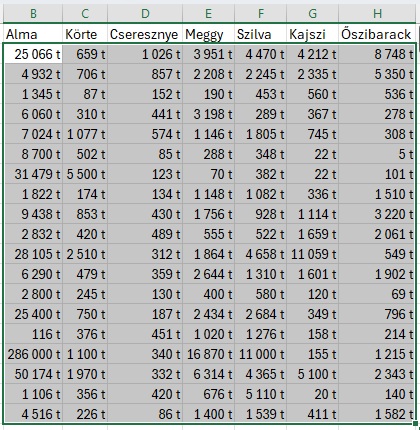 | B | C | D | E | F | G | H |
|---|---|---|---|---|---|---|
| Alma | Körte | Cseresznye | Meggy | Szilva | Kajszi | Őszibarack |
| 25 066 t | 659 t | 1 026 t | 3 951 t | 4 470 t | 4 212 t | 8 748 t |
| 4 932 t | 706 t | 857 t | 2 208 t | 2 245 t | 2 335 t | 5 350 t |
| 1 345 t | 87 t | 152 t | 190 t | 453 t | 560 t | 536 t |
| 6 060 t | 310 t | 441 t | 3 198 t | 289 t | 367 t | 278 t |
| 7 024 t | 1 077 t | 574 t | 1 146 t | 1 805 t | 745 t | 308 t |
| 8 700 t | 502 t | 85 t | 288 t | 348 t | 22 t | 5 t |
| 31 479 t | 5 500 t | 123 t | 70 t | 382 t | 22 t | 101 t |
| 1 822 t | 174 t | 134 t | 1 148 t | 1 082 t | 336 t | 1 510 t |
| 9 438 t | 853 t | 430 t | 1 756 t | 928 t | 1 114 t | 3 220 t |
| 2 832 t | 420 t | 489 t | 555 t | 522 t | 1 659 t | 2 061 t |
| 28 105 t | 2 510 t | 312 t | 1 864 t | 4 658 t | 11 059 t | 549 t |
| 6 290 t | 479 t | 359 t | 2 644 t | 1 310 t | 1 601 t | 1 902 t |
| 2 800 t | 245 t | 130 t | 400 t | 580 t | 120 t | 69 t |
| 25 400 t | 750 t | 187 t | 2 434 t | 2 684 t | 349 t | 796 t |
| 116 t | 376 t | 451 t | 1 020 t | 1 276 t | 158 t | 214 t |
| 286 000 t | 1 100 t | 340 t | 16 870 t | 11 000 t | 155 t | 1 215 t |
| 50 174 t | 1 970 t | 332 t | 6 314 t | 4 365 t | 5 100 t | 2 343 t |
| 1 106 t | 356 t | 420 t | 676 t | 5 110 t | 20 t | 140 t |
| 4 516 t | 226 t | 86 t | 1 400 t | 1 539 t | 411 t | 1 582 t |